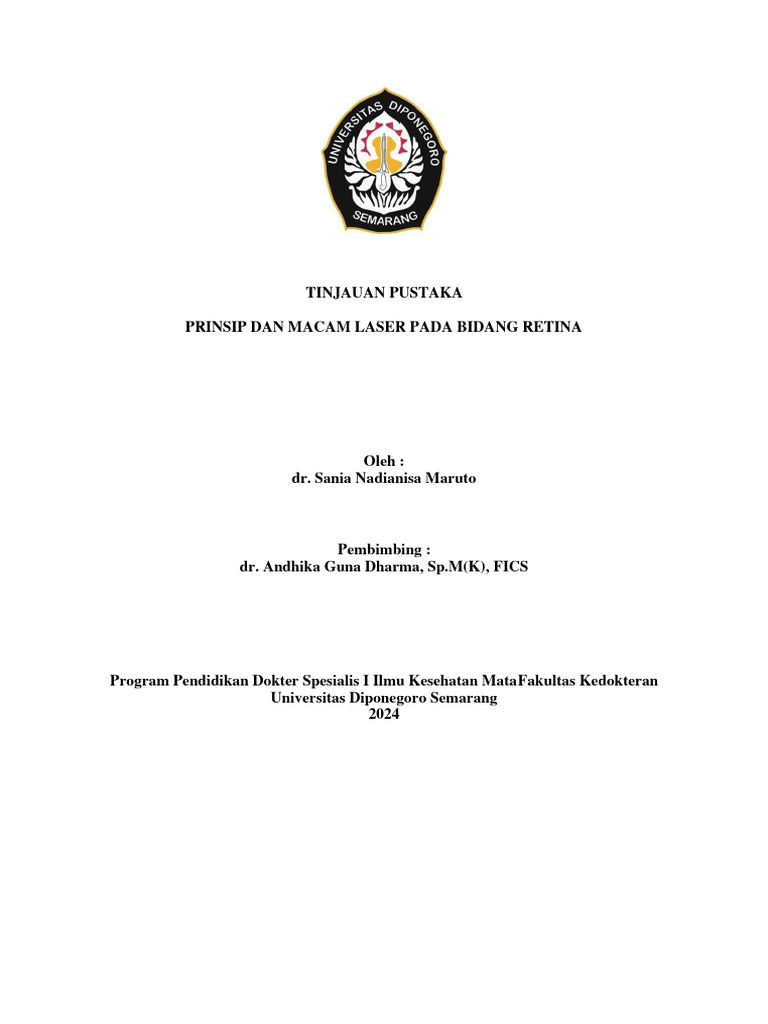 UNIVERSITAS DIPONEGORO
SEMARANG

TINJAUAN PUSTAKA

PRINSIP DAN MACAM LASER PADA BIDANG RETINA

Oleh :
dr. Sania Nadianisa Maruto

Pembimbing :
dr. Andhika Guna Dharma, Sp.M(K), FICS

Program Pendidikan Dokter Spesialis I Ilmu Kesehatan MataFakultas Kedokteran
Universitas Diponegoro Semarang
2024